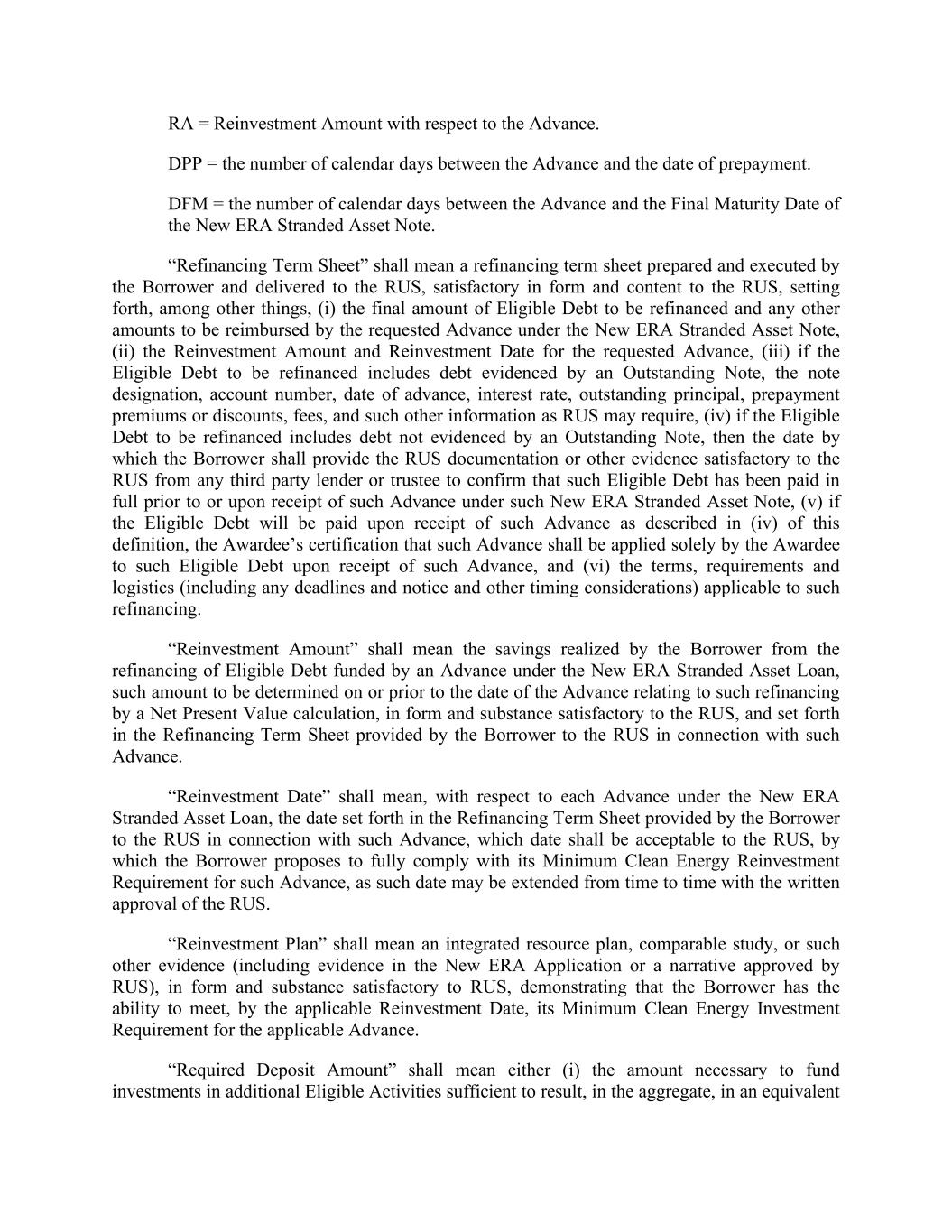 RA = Reinvestment Amount with respect to the Advance.

DPP = the number of calendar days between the Advance and the date of prepayment.

DFM = the number of calendar days between the Advance and the Final Maturity Date of the New ERA Stranded Asset Note.

“Refinancing Term Sheet” shall mean a refinancing term sheet prepared and executed by the Borrower and delivered to the RUS, satisfactory in form and content to the RUS, setting forth, among other things, (i) the final amount of Eligible Debt to be refinanced and any other amounts to be reimbursed by the requested Advance under the New ERA Stranded Asset Note, (ii) the Reinvestment Amount and Reinvestment Date for the requested Advance, (iii) if the Eligible Debt to be refinanced includes debt evidenced by an Outstanding Note, the note designation, account number, date of advance, interest rate, outstanding principal, prepayment premiums or discounts, fees, and such other information as RUS may require, (iv) if the Eligible Debt to be refinanced includes debt not evidenced by an Outstanding Note, then the date by which the Borrower shall provide the RUS documentation or other evidence satisfactory to the RUS from any third party lender or trustee to confirm that such Eligible Debt has been paid in full prior to or upon receipt of such Advance under such New ERA Stranded Asset Note, (v) if the Eligible Debt will be paid upon receipt of such Advance as described in (iv) of this definition, the Awardee’s certification that such Advance shall be applied solely by the Awardee to such Eligible Debt upon receipt of such Advance, and (vi) the terms, requirements and logistics (including any deadlines and notice and other timing considerations) applicable to such refinancing.

“Reinvestment Amount” shall mean the savings realized by the Borrower from the refinancing of Eligible Debt funded by an Advance under the New ERA Stranded Asset Loan, such amount to be determined on or prior to the date of the Advance relating to such refinancing by a Net Present Value calculation, in form and substance satisfactory to the RUS, and set forth in the Refinancing Term Sheet provided by the Borrower to the RUS in connection with such Advance.

“Reinvestment Date” shall mean, with respect to each Advance under the New ERA Stranded Asset Loan, the date set forth in the Refinancing Term Sheet provided by the Borrower to the RUS in connection with such Advance, which date shall be acceptable to the RUS, by which the Borrower proposes to fully comply with its Minimum Clean Energy Reinvestment Requirement for such Advance, as such date may be extended from time to time with the written approval of the RUS.

“Reinvestment Plan” shall mean an integrated resource plan, comparable study, or such other evidence (including evidence in the New ERA Application or a narrative approved by RUS), in form and substance satisfactory to RUS, demonstrating that the Borrower has the ability to meet, by the applicable Reinvestment Date, its Minimum Clean Energy Investment Requirement for the applicable Advance.

“Required Deposit Amount” shall mean either (i) the amount necessary to fund investments in additional Eligible Activities sufficient to result, in the aggregate, in an equivalent